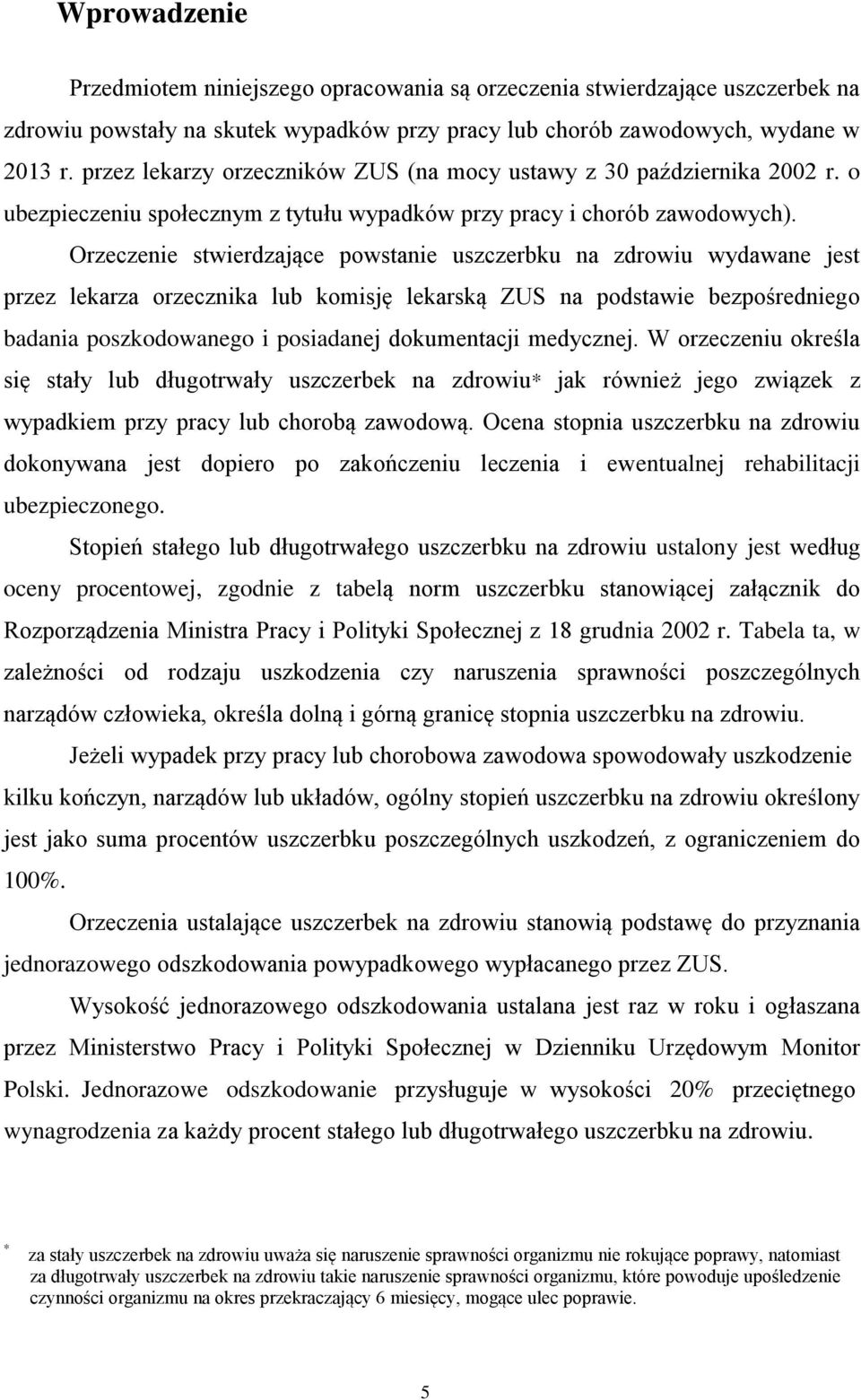 Wprowadzenie

Przedmiotem niniejszego opracowania są orzeczenia stwierdzające uszczerbek na zdrowiu powstały na skutek wypadków przy pracy lub chorób zawodowych, wydane w 2013 r. przez lekarzy orzeczników ZUS (na mocy ustawy z 30 października 2002 r. o ubezpieczeniu społecznym z tytułu wypadków przy pracy i chorób zawodowych). Orzeczenie stwierdzające powstanie uszczerbku na zdrowiu wydawane jest przez lekarza orzecznika lub komisję lekarską ZUS na podstawie bezpośredniego badania poszkodowanego i posiadanej dokumentacji medycznej. W orzeczeniu określa się stały lub długotrwały uszczerbek na zdrowiu* jak również jego związek z wypadkiem przy pracy lub chorobą zawodową. Ocena stopnia uszczerbku na zdrowiu dokonywana jest dopiero po zakończeniu leczenia i ewentualnej rehabilitacji ubezpieczonego.

Stopień stałego lub długotrwałego uszczerbku na zdrowiu ustalony jest według oceny procentowej, zgodnie z tabelą norm uszczerbku stanowiącej załącznik do Rozporządzenia Ministra Pracy i Polityki Społecznej z 18 grudnia 2002 r. Tabela ta, w zależności od rodzaju uszkodzenia czy naruszenia sprawności poszczególnych narządów człowieka, określa dolną i górną granicę stopnia uszczerbku na zdrowiu.

Jeżeli wypadek przy pracy lub chorobowa zawodowa spowodowały uszkodzenie kilku kończyn, narządów lub układów, ogólny stopień uszczerbku na zdrowiu określony jest jako suma procentów uszczerbku poszczególnych uszkodzeń, z ograniczeniem do 100%.

Orzeczenia ustalające uszczerbek na zdrowiu stanowią podstawę do przyznania jednorazowego odszkodowania powypadkowego wypłacanego przez ZUS.

Wysokość jednorazowego odszkodowania ustalana jest raz w roku i ogłaszana przez Ministerstwo Pracy i Polityki Społecznej w Dzienniku Urzędowym Monitor Polski. Jednorazowe odszkodowanie przysługuje w wysokości 20% przeciętnego wynagrodzenia za każdy procent stałego lub długotrwałego uszczerbku na zdrowiu.

* za stały uszczerbek na zdrowiu uważa się naruszenie sprawności organizmu nie rokujące poprawy, natomiast za długotrwały uszczerbek na zdrowiu takie naruszenie sprawności organizmu, które powoduje upośledzenie czynności organizmu na okres przekraczający 6 miesięcy, mogące ulec poprawie.

5